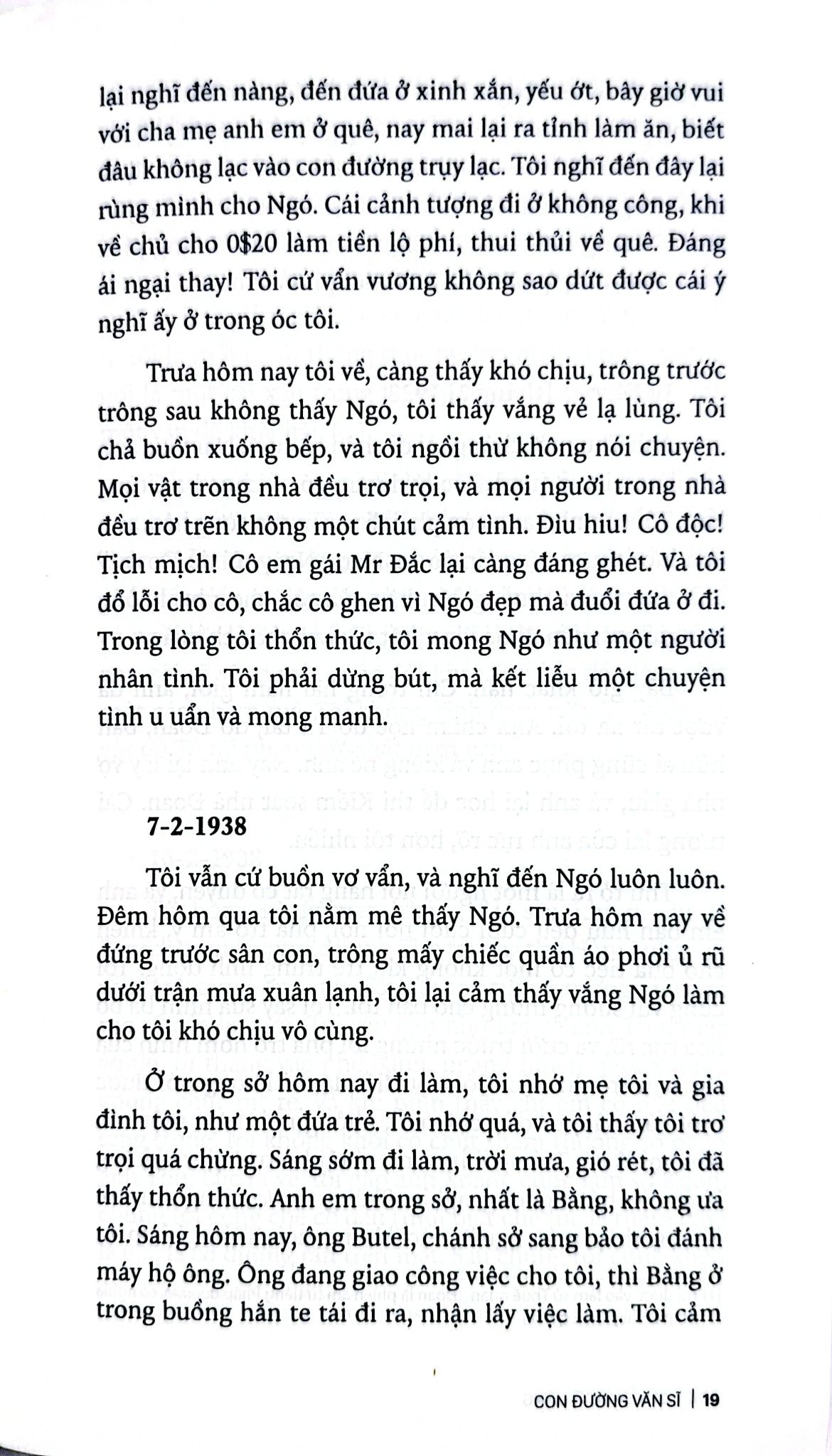 lại nghĩ đến nàng, đến đứa ở xinh xắn, yếu ớt, bây giờ vui với cha mẹ anh em ở quê, nay mai lại ra tỉnh làm ăn, biết đâu không lạc vào con đường trụy lạc. Tôi nghĩ đến đây lại rùng mình cho Ngó. Cái cảnh tượng đi ở không công, khi về chủ cho 0$20 làm tiền lộ phí, thui thủi về quê. Đáng ái ngại thay! Tôi cứ vẩn vương không sao dứt được cái ý nghĩ ấy ở trong óc tôi.

Trưa hôm nay tôi về, càng thấy khó chịu, trông trước trông sau không thấy Ngó, tôi thấy vắng vẻ lạ lùng. Tôi chả buồn xuống bếp, và tôi ngồi thừ không nói chuyện. Mọi vật trong nhà đều trơ trọi, và mọi người trong nhà đều trơ trẽn không một chút cảm tình. Đìu hiu! Cô độc! Tịch mịch! Cô em gái Mr Đắc lại càng đáng ghét. Và tôi đổ lỗi cho cô, chắc cô ghen vì Ngó đẹp mà đuổi đứa ở đi. Trong lòng tôi thổn thức, tôi mong Ngó như một người nhân tình. Tôi phải dừng bút, mà kết liễu một chuyện tình u uẩn và mong manh.

7-2-1938

Tôi vẫn cứ buồn vơ vẩn, và nghĩ đến Ngó luôn luôn. Đêm hôm qua tôi nằm mê thấy Ngó. Trưa hôm nay về đứng trước sân con, trông mấy chiếc quần áo phơi ủ rũ dưới trận mưa xuân lạnh, tôi lại cảm thấy vắng Ngó làm cho tôi khó chịu vô cùng.

Ở trong sở hôm nay đi làm, tôi nhớ mẹ tôi và gia đình tôi, như một đứa trẻ. Tôi nhớ quá, và tôi thấy tôi trơ trọi quá chừng. Sáng sớm đi làm, trời mưa, gió rét, tôi đã thấy thổn thức. Anh em trong sở, nhất là Bằng, không ưa tôi. Sáng hôm nay, ông Butel, chánh sở sang bảo tôi đánh máy hộ ông. Ông đang giao công việc cho tôi, thì Bằng ở trong buồng hắn te tái đi ra, nhận lấy việc làm. Tôi cảm

CON ĐƯỜNG VĂN SĨ | 19